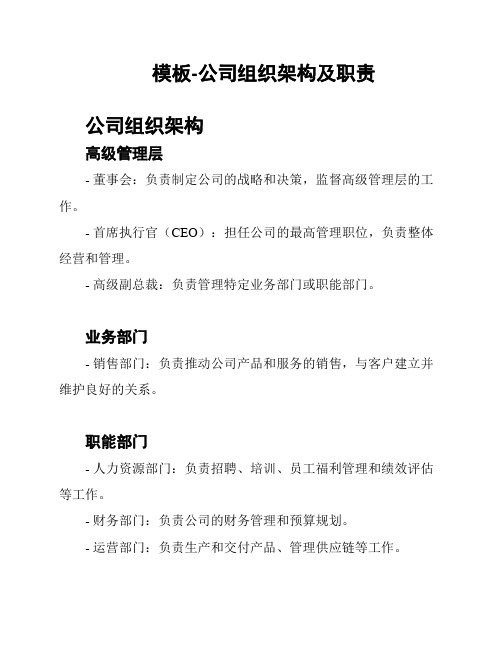 模板-公司组织架构及职责

公司组织架构

高级管理层

- 董事会：负责制定公司的战略和决策，监督高级管理层的工作。

- 首席执行官（CEO）：担任公司的最高管理职位，负责整体经营和管理。

- 高级副总裁：负责管理特定业务部门或职能部门。

业务部门

- 销售部门：负责推动公司产品和服务的销售，与客户建立并维护良好的关系。

职能部门

- 人力资源部门：负责招聘、培训、员工福利管理和绩效评估等工作。

- 财务部门：负责公司的财务管理和预算规划。

- 运营部门：负责生产和交付产品、管理供应链等工作。